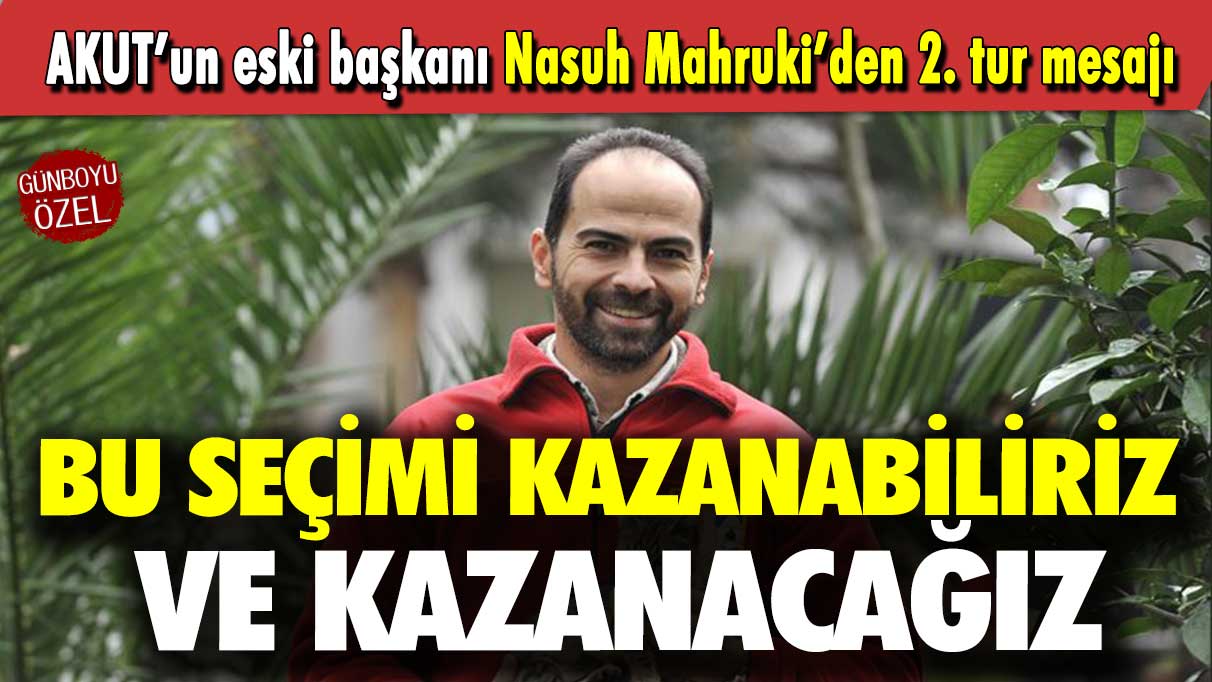 AKUT'un eski başkanı Nasuh Mahruki'den 2. tur mesajı

GÜNBOYU ÖZEL

BU SEÇİMİ KAZANABİLİRİZ VE KAZANACAĞIZ